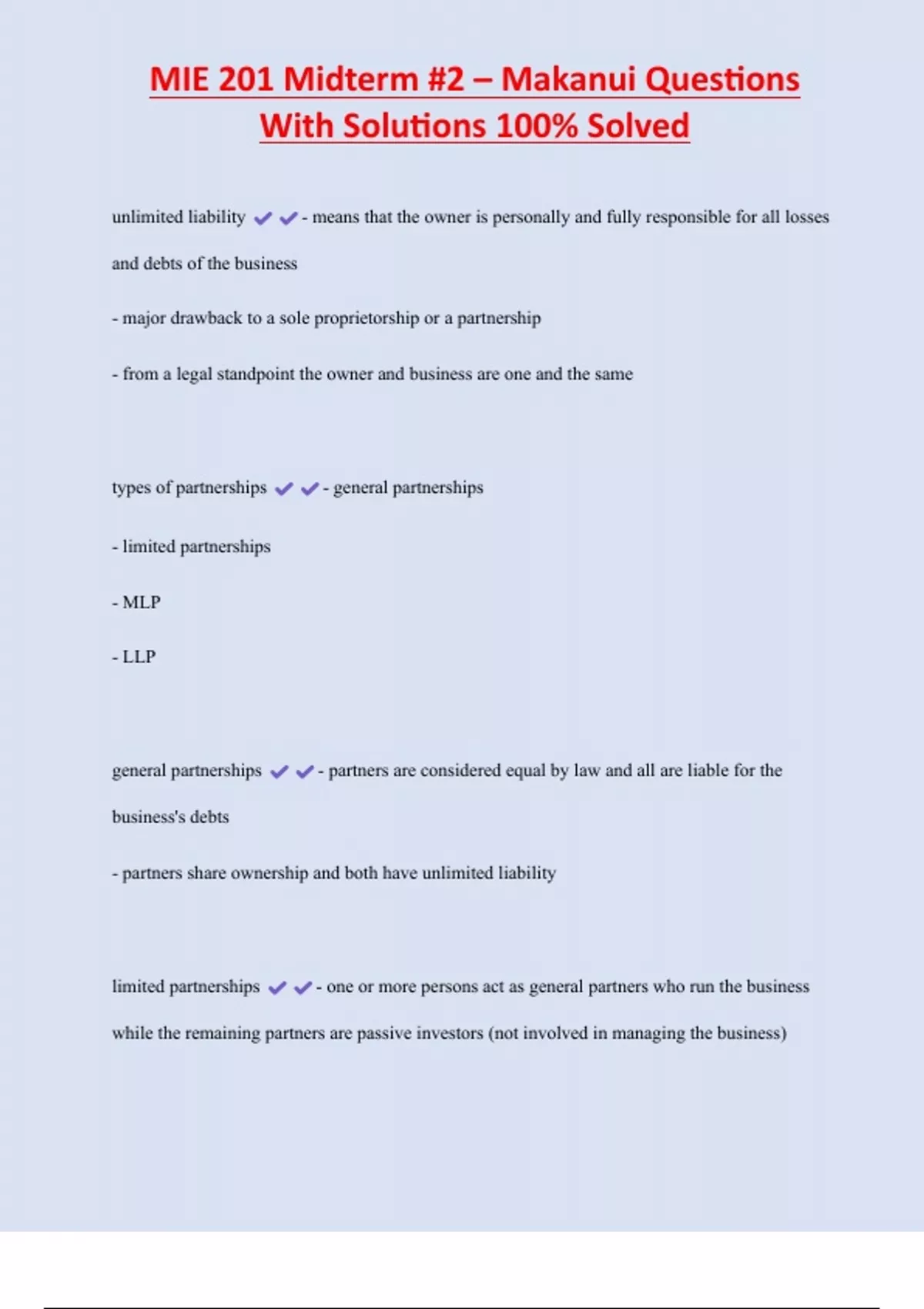 MIE 201 Midterm #2 – Makanui Questions With Solutions 100% Solved

unlimited liability ✔✔- means that the owner is personally and fully responsible for all losses and debts of the business

- major drawback to a sole proprietorship or a partnership

- from a legal standpoint the owner and business are one and the same

types of partnerships ✔✔- general partnerships

- limited partnerships

- MLP

- LLP

general partnerships ✔✔- partners are considered equal by law and all are liable for the business's debts

- partners share ownership and both have unlimited liability

limited partnerships ✔✔- one or more persons act as general partners who run the business while the remaining partners are passive investors (not involved in managing the business)